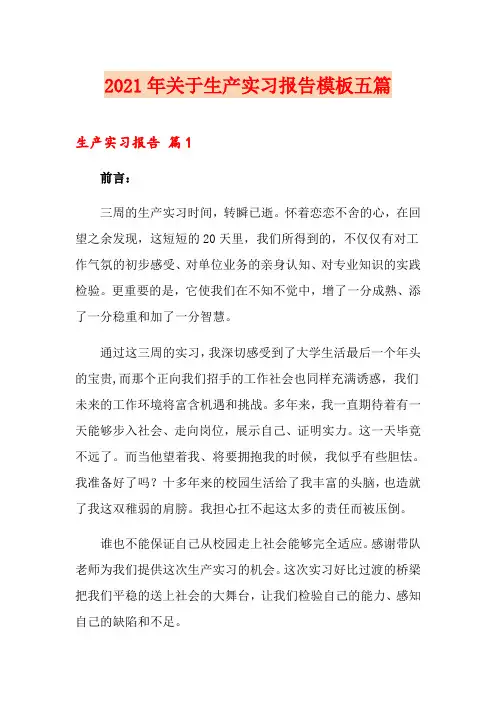 2021年关于生产实习报告模板五篇

生产实习报告 篇1

前言：

三周的生产实习时间，转瞬已逝。怀着恋恋不舍的心，在回望之余发现，这短短的20天里，我们所得到的，不仅仅有对工作气氛的初步感受、对单位业务的亲身认知、对专业知识的实践检验。更重要的是，它使我们在不知不觉中，增了一分成熟、添了一分稳重和加了一分智慧。

通过这三周的实习，我深切感受到了大学生活最后一个年头的宝贵，而那个正向我们招手的工作社会也同样充满诱惑，我们未来的工作环境将富含机遇和挑战。多年来，我一直期待着有一天能够步入社会、走向岗位，展示自己、证明实力。这一天毕竟不远了。而当他望着我、将要拥抱我的时候，我似乎有些胆怯。我准备好了吗？十多年来的校园生活给了我丰富的头脑，也造就了我这双稚弱的肩膀。我担心扛不起这太多的责任而被压倒。

谁也不能保证自己从校园走上社会能够完全适应。感谢带队老师为我们提供这次生产实习的机会。这次实习好比过渡的桥梁把我们平稳的送上社会的大舞台，让我们检验自己的能力、感知自己的缺陷和不足。